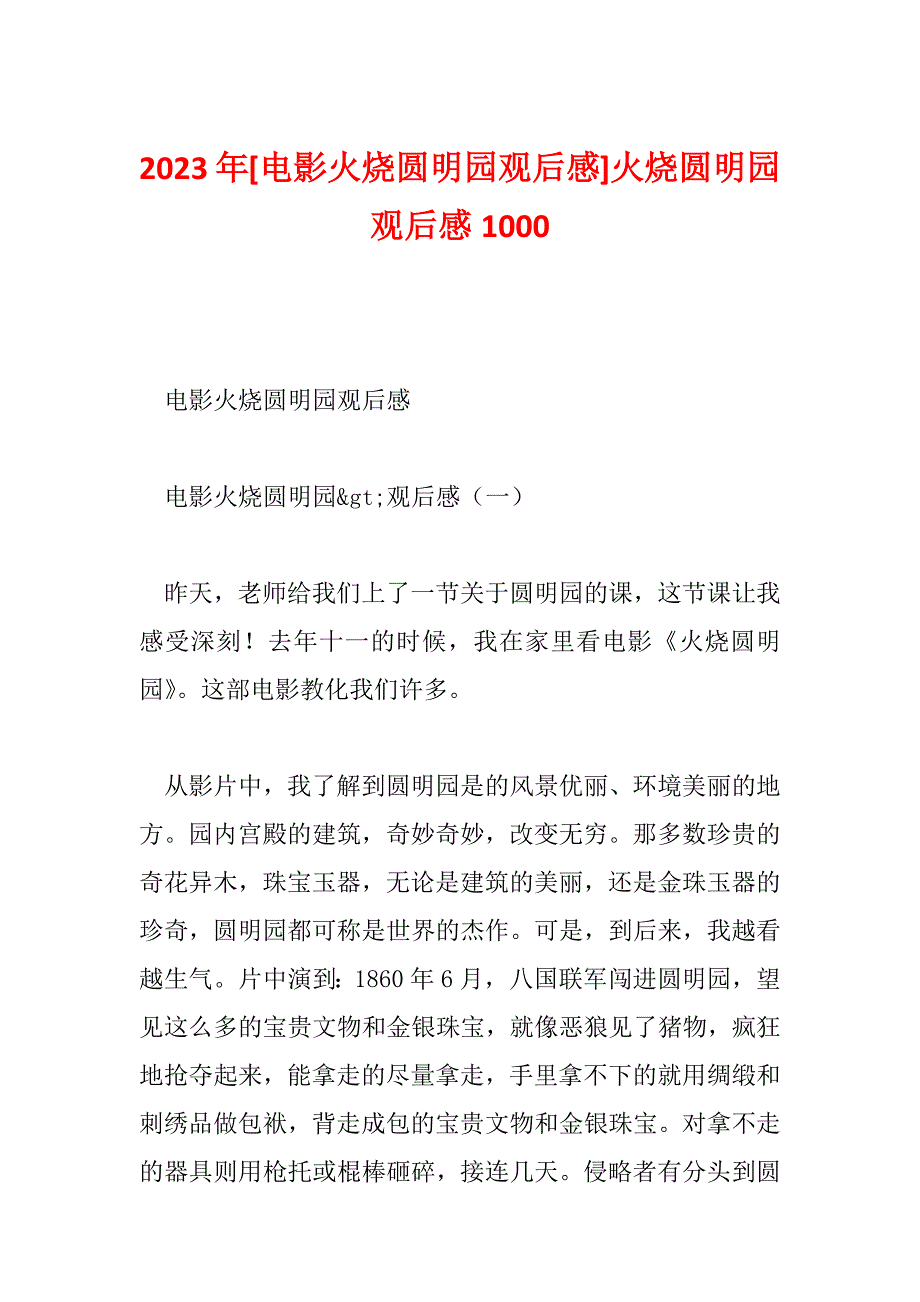 2023年[电影火烧圆明园观后感]火烧圆明园观后感1000

电影火烧圆明园观后感

电影火烧圆明园&gt;观后感（一）

昨天，老师给我们上了一节关于圆明园的课，这节课让我感受深刻！去年十一的时候，我在家里看电影《火烧圆明园》。这部电影教化我们许多。

从影片中，我了解到圆明园是的风景优丽、环境美丽的地方。园内宫殿的建筑，奇妙奇妙，改变无穷。那多数珍贵的奇花异木，珠宝玉器，无论是建筑的美丽，还是金珠玉器的珍奇，圆明园都可称是世界的杰作。可是，到后来，我越看越生气。片中演到：1860年6月，八国联军闯进圆明园，望见这么多的宝贵文物和金银珠宝，就像恶狼见了猪物，疯狂地抢夺起来，能拿走的尽量拿走，手里拿不下的就用绸缎和刺绣品做包袱，背走成包的宝贵文物和金银珠宝。对拿不走的器具则用枪托或棍棒砸碎，接连几天。侵略者有分头到圆